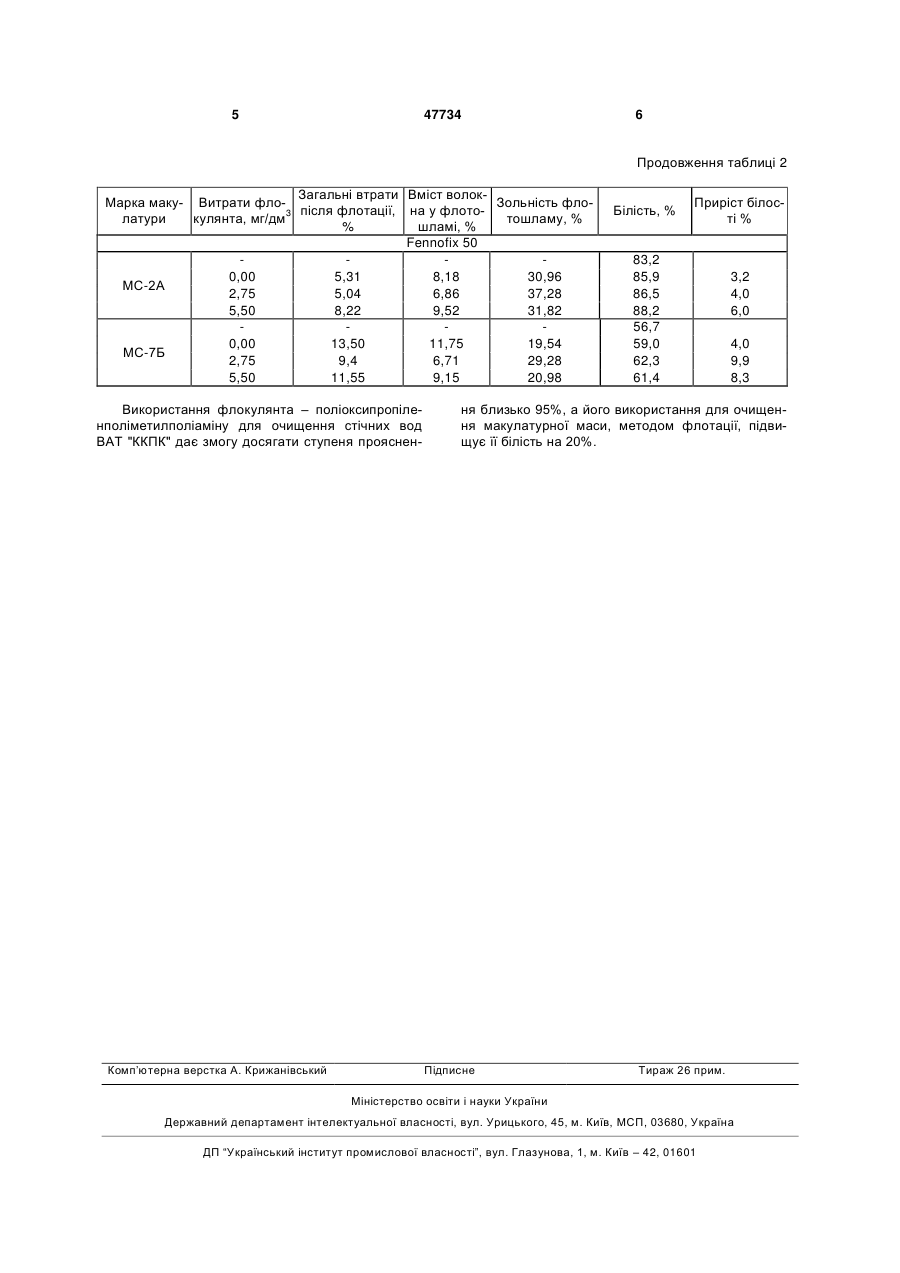 5 47734 6

Продовження таблиці 2

| Марка макулатури | Витрати флокулянта, мг/дм$^3$ | Загальні втрати після флотації, % | Вміст волокна у флотошламі, % | Зольність флотошламу, % | Білість, % | Приріст білості % |
|---|---|---|---|---|---|---|
| Fennofix 50 | | | | | | |
| МС-2А | - | - | - | - | 83,2 | |
| | 0,00 | 5,31 | 8,18 | 30,96 | 85,9 | 3,2 |
| | 2,75 | 5,04 | 6,86 | 37,28 | 86,5 | 4,0 |
| | 5,50 | 8,22 | 9,52 | 31,82 | 88,2 | 6,0 |
| МС-7Б | - | - | - | - | 56,7 | |
| | 0,00 | 13,50 | 11,75 | 19,54 | 59,0 | 4,0 |
| | 2,75 | 9,4 | 6,71 | 29,28 | 62,3 | 9,9 |
| | 5,50 | 11,55 | 9,15 | 20,98 | 61,4 | 8,3 |

Використання флокулянта – поліоксипропіленполіметилполіаміну для очищення стічних вод ВАТ "ККПК" дає змогу досягати ступеня прояснення близько 95%, а його використання для очищення макулатурної маси, методом флотації, підвищує її білість на 20%.

Комп'ютерна верстка А. Крижанівський Підписне Тираж 26 прим.

Міністерство освіти і науки України

Державний департамент інтелектуальної власності, вул. Урицького, 45, м. Київ, МСП, 03680, Україна

ДП "Український інститут промислової власності", вул. Глазунова, 1, м. Київ – 42, 01601